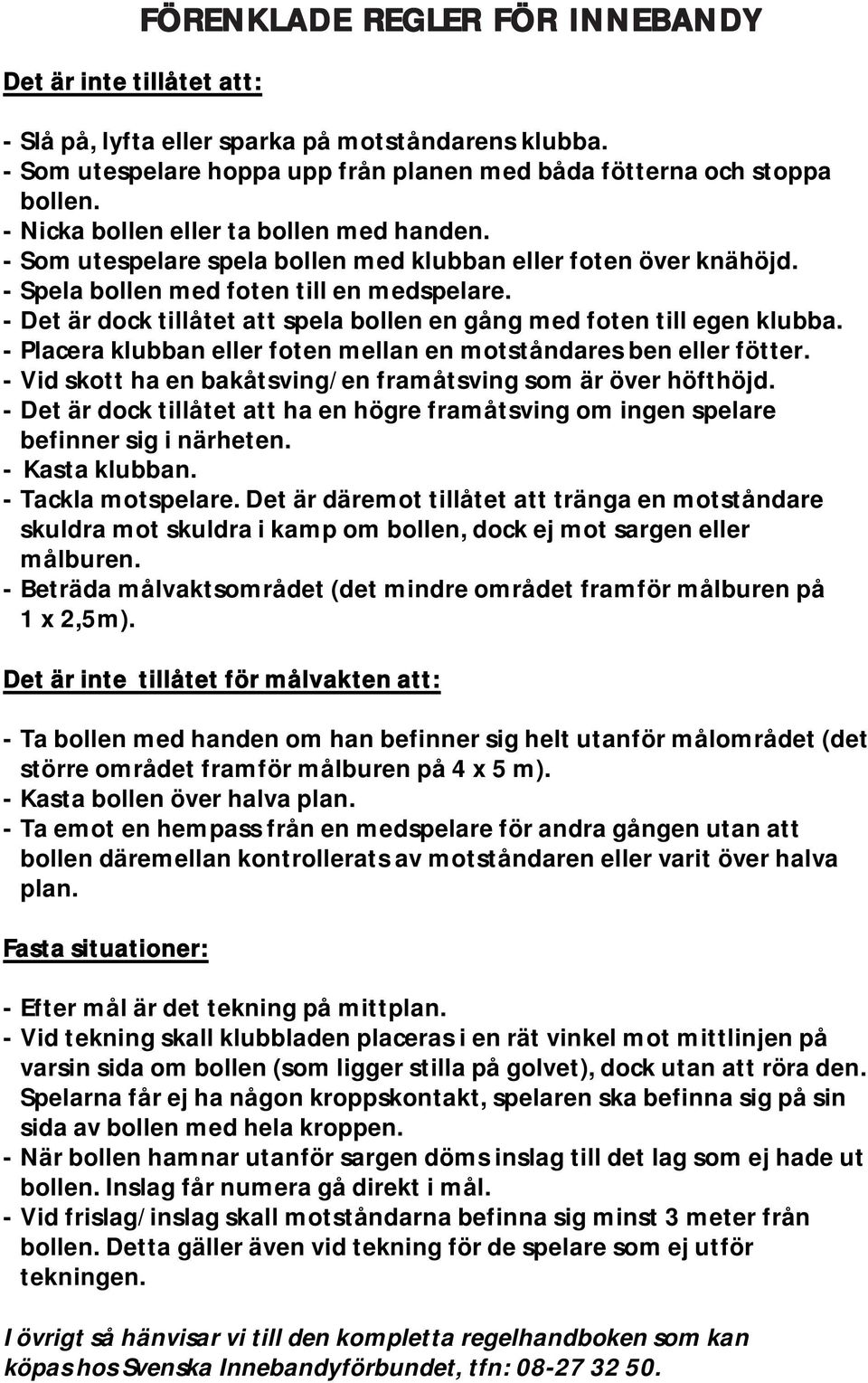 FÖRENKLADE REGLER FÖR INNEBANDY

Det är inte tillåtet att:

- Slå på, lyfta eller sparka på motståndarens klubba.
- Som utespelare hoppa upp från planen med båda fötterna och stoppa bollen.
- Nicka bollen eller ta bollen med handen.
- Som utespelare spela bollen med klubban eller foten över knähöjd.
- Spela bollen med foten till en medspelare.
- Det är dock tillåtet att spela bollen en gång med foten till egen klubba.
- Placera klubban eller foten mellan en motståndares ben eller fötter.
- Vid skott ha en bakåtsving/en framåtsving som är över höfthöjd.
- Det är dock tillåtet att ha en högre framåtsving om ingen spelare befinner sig i närheten.
- Kasta klubban.
- Tackla motspelare. Det är däremot tillåtet att tränga en motståndare skuldra mot skuldra i kamp om bollen, dock ej mot sargen eller målburen.
- Beträda målvaktsområdet (det mindre området framför målburen på 1 x 2,5m).

Det är inte tillåtet för målvakten att:

- Ta bollen med handen om han befinner sig helt utanför målområdet (det större området framför målburen på 4 x 5 m).
- Kasta bollen över halva plan.
- Ta emot en hempass från en medspelare för andra gången utan att bollen däremellan kontrollerats av motståndaren eller varit över halva plan.

Fasta situationer:

- Efter mål är det tekning på mittplan.
- Vid tekning skall klubbladen placeras i en rät vinkel mot mittlinjen på varsin sida om bollen (som ligger stilla på golvet), dock utan att röra den. Spelarna får ej ha någon kroppskontakt, spelaren ska befinna sig på sin sida av bollen med hela kroppen.
- När bollen hamnar utanför sargen döms inslag till det lag som ej hade ut bollen. Inslag får numera gå direkt i mål.
- Vid frislag/inslag skall motståndarna befinna sig minst 3 meter från bollen. Detta gäller även vid tekning för de spelare som ej utför tekningen.

I övrigt så hänvisar vi till den kompletta regelhandboken som kan köpas hos Svenska Innebandyförbundet, tfn: 08-27 32 50.